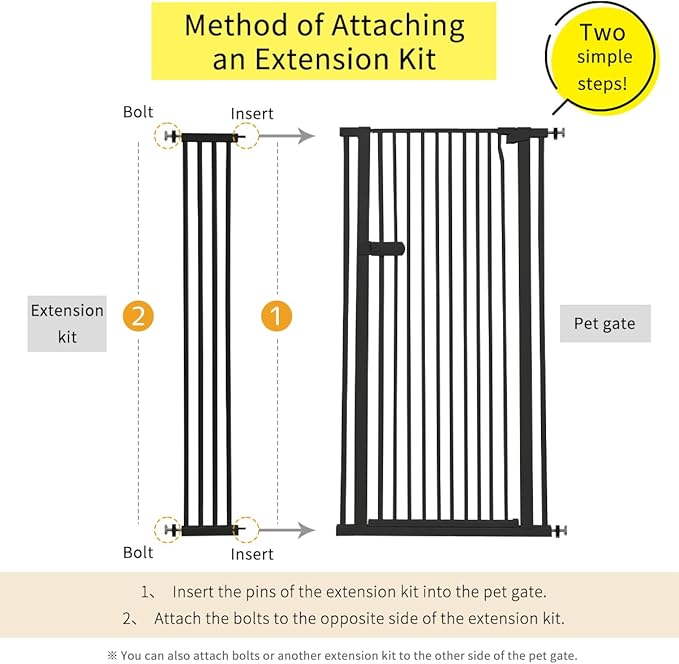 Method of Attaching an Extension Kit

Two simple steps!

Bolt

Insert

Extension kit

2

1

Pet gate

Bolt

Insert

1、 Insert the pins of the extension kit into the pet gate.

2、 Attach the bolts to the opposite side of the extension kit.

※ You can also attach bolts or another extension kit to the other side of the pet gate.